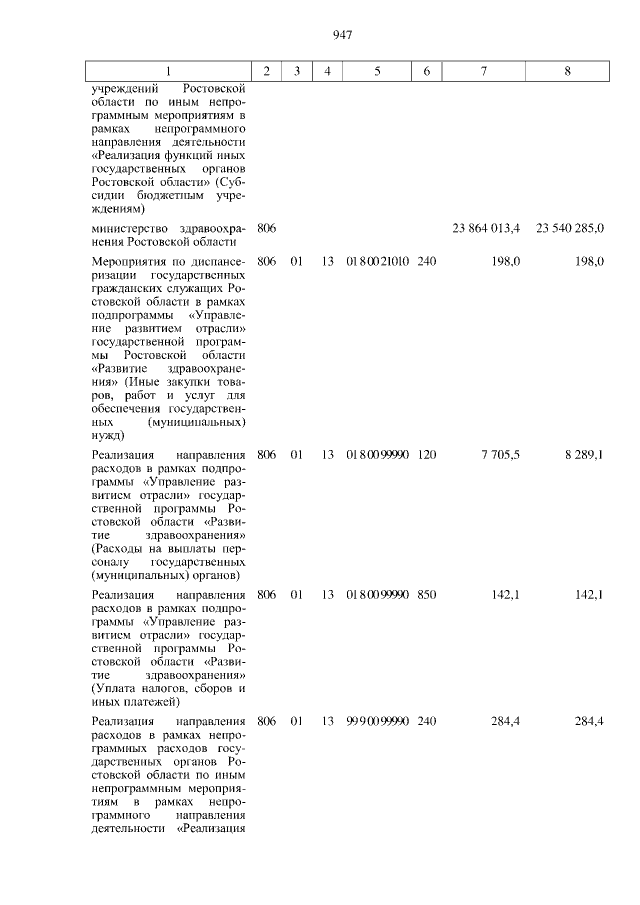 947

| 1 | 2 | 3 | 4 | 5 | 6 | 7 | 8 |
|---|---|---|---|---|---|---|---|
| учреждений Ростовской области по иным непрограммным мероприятиям в рамках непрограммного направления деятельности «Реализация функций иных государственных органов Ростовской области» (Субсидии бюджетным учреждениям) | | | | | | | |
| министерство здравоохранения Ростовской области | 806 | | | | | 23 864 013,4 | 23 540 285,0 |
| Мероприятия по диспансеризации государственных гражданских служащих Ростовской области в рамках подпрограммы «Управление развитием отрасли» государственной программы Ростовской области «Развитие здравоохранения» (Иные закупки товаров, работ и услуг для обеспечения государственных (муниципальных) нужд) | 806 | 01 | 13 | 01 8 00 21010 | 240 | 198,0 | 198,0 |
| Реализация направления расходов в рамках подпрограммы «Управление развитием отрасли» государственной программы Ростовской области «Развитие здравоохранения» (Расходы на выплаты персоналу государственных (муниципальных) органов) | 806 | 01 | 13 | 01 8 00 99990 | 120 | 7 705,5 | 8 289,1 |
| Реализация направления расходов в рамках подпрограммы «Управление развитием отрасли» государственной программы Ростовской области «Развитие здравоохранения» (Уплата налогов, сборов и иных платежей) | 806 | 01 | 13 | 01 8 00 99990 | 850 | 142,1 | 142,1 |
| Реализация направления расходов в рамках непрограммных расходов государственных органов Ростовской области по иным непрограммным мероприятиям в рамках непрограммного направления деятельности «Реализация | 806 | 01 | 13 | 99 9 00 99990 | 240 | 284,4 | 284,4 |